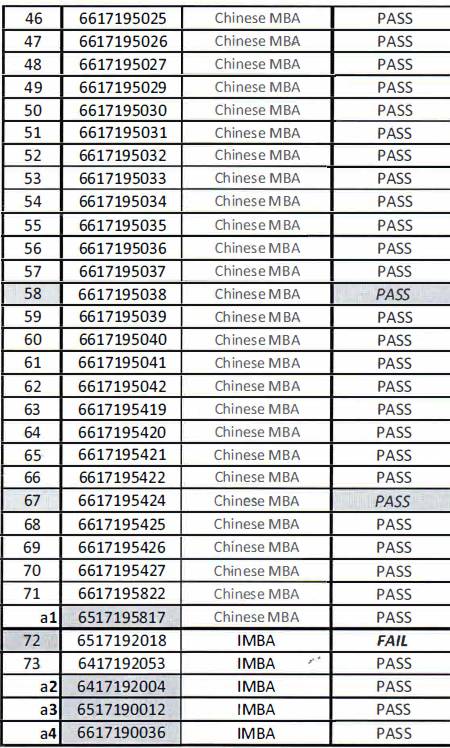 | 46 | 6617195025 | Chinese MBA | PASS |
|---|---|---|---|
| 47 | 6617195026 | Chinese MBA | PASS |
| 48 | 6617195027 | Chinese MBA | PASS |
| 49 | 6617195029 | Chinese MBA | PASS |
| 50 | 6617195030 | Chinese MBA | PASS |
| 51 | 6617195031 | Chinese MBA | PASS |
| 52 | 6617195032 | Chinese MBA | PASS |
| 53 | 6617195033 | Chinese MBA | PASS |
| 54 | 6617195034 | Chinese MBA | PASS |
| 55 | 6617195035 | Chinese MBA | PASS |
| 56 | 6617195036 | Chinese MBA | PASS |
| 57 | 6617195037 | Chinese MBA | PASS |
| 58 | 6617195038 | Chinese MBA | PASS |
| 59 | 6617195039 | Chinese MBA | PASS |
| 60 | 6617195040 | Chinese MBA | PASS |
| 61 | 6617195041 | Chinese MBA | PASS |
| 62 | 6617195042 | Chinese MBA | PASS |
| 63 | 6617195419 | Chinese MBA | PASS |
| 64 | 6617195420 | Chinese MBA | PASS |
| 65 | 6617195421 | Chinese MBA | PASS |
| 66 | 6617195422 | Chinese MBA | PASS |
| 67 | 6617195424 | Chinese MBA | PASS |
| 68 | 6617195425 | Chinese MBA | PASS |
| 69 | 6617195426 | Chinese MBA | PASS |
| 70 | 6617195427 | Chinese MBA | PASS |
| 71 | 6617195822 | Chinese MBA | PASS |
| a1 | 6517195817 | Chinese MBA | PASS |
| 72 | 6517192018 | IMBA | FAIL |
| 73 | 6417192053 | IMBA | PASS |
| a2 | 6417192004 | IMBA | PASS |
| a3 | 6517190012 | IMBA | PASS |
| a4 | 6617190036 | IMBA | PASS |